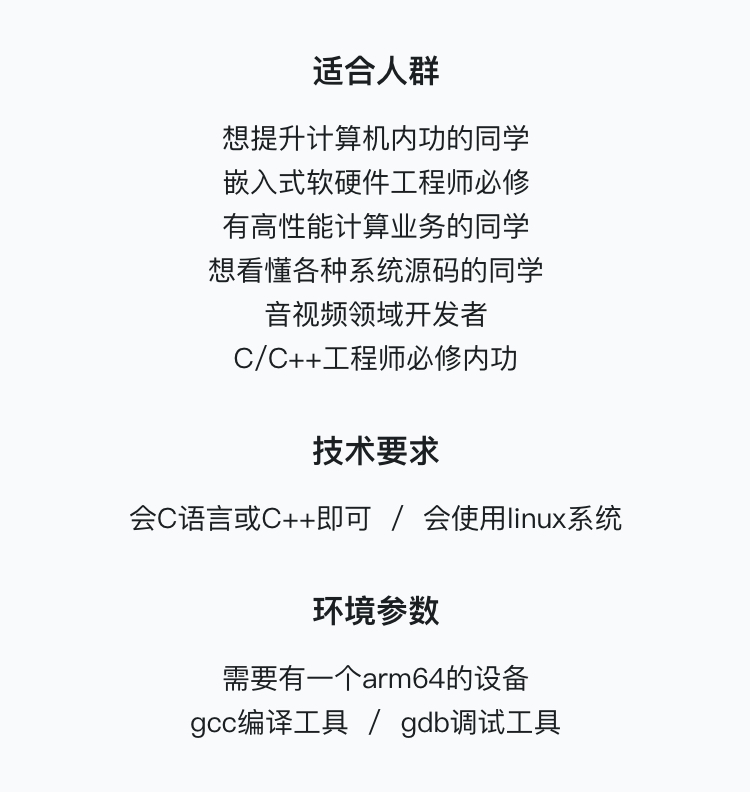 适合人群

想提升计算机内功的同学
嵌入式软硬件工程师必修
有高性能计算业务的同学
想看懂各种系统源码的同学
音视频领域开发者
C/C++工程师必修内功

技术要求

会C语言或C++即可 / 会使用linux系统

环境参数

需要有一个arm64的设备
gcc编译工具 / gdb调试工具